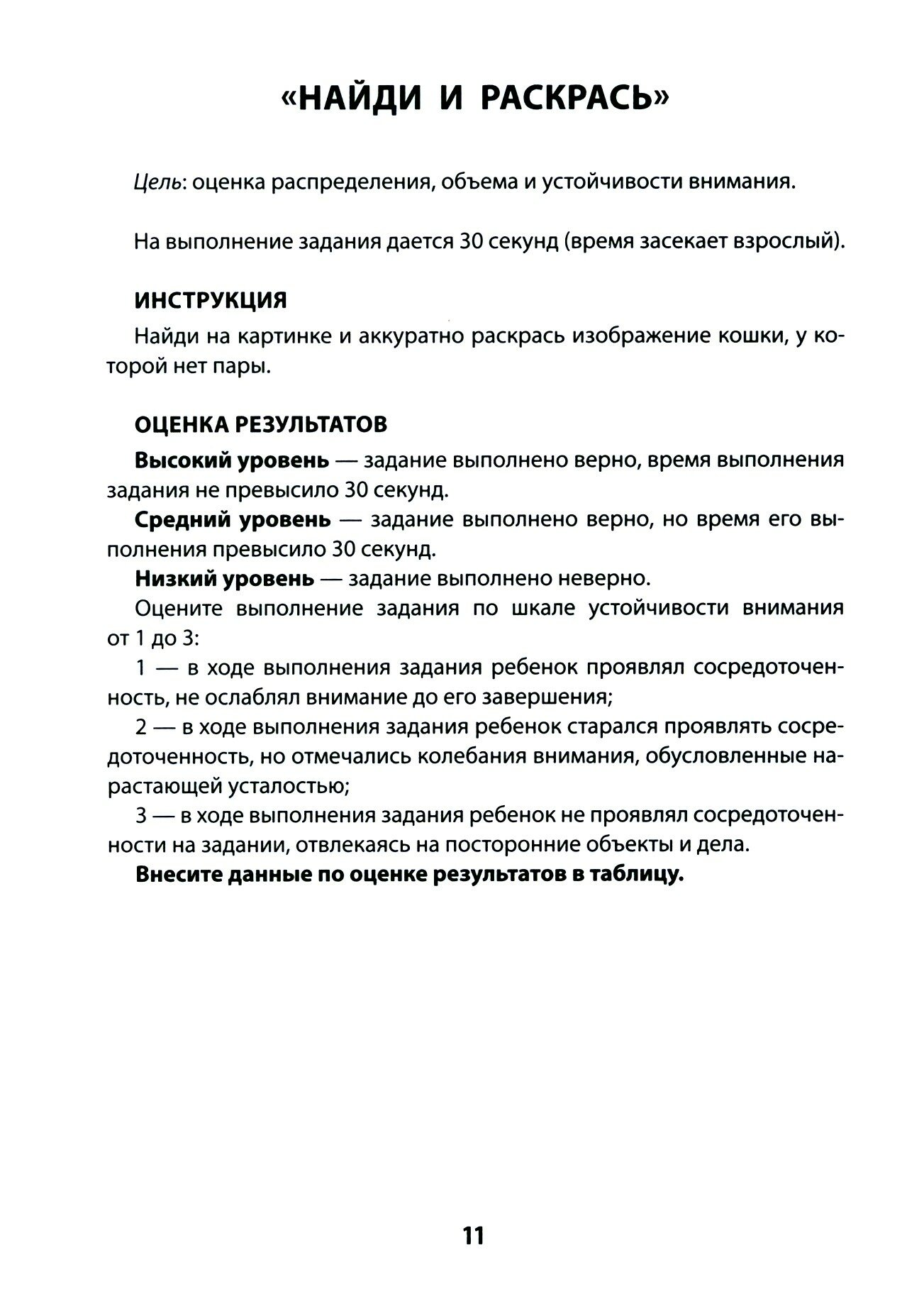 «НАЙДИ И РАСКРАСЬ»

Цель: оценка распределения, объема и устойчивости внимания.

На выполнение задания дается 30 секунд (время засекает взрослый).

ИНСТРУКЦИЯ

Найди на картинке и аккуратно раскрась изображение кошки, у которой нет пары.

ОЦЕНКА РЕЗУЛЬТАТОВ

Высокий уровень — задание выполнено верно, время выполнения задания не превысило 30 секунд.

Средний уровень — задание выполнено верно, но время его выполнения превысило 30 секунд.

Низкий уровень — задание выполнено неверно.

Оцените выполнение задания по шкале устойчивости внимания от 1 до 3:

1 — в ходе выполнения задания ребенок проявлял сосредоточенность, не ослаблял внимание до его завершения;

2 — в ходе выполнения задания ребенок старался проявлять сосредоточенность, но отмечались колебания внимания, обусловленные нарастающей усталостью;

3 — в ходе выполнения задания ребенок не проявлял сосредоточенности на задании, отвлекаясь на посторонние объекты и дела.

Внесите данные по оценке результатов в таблицу.

11